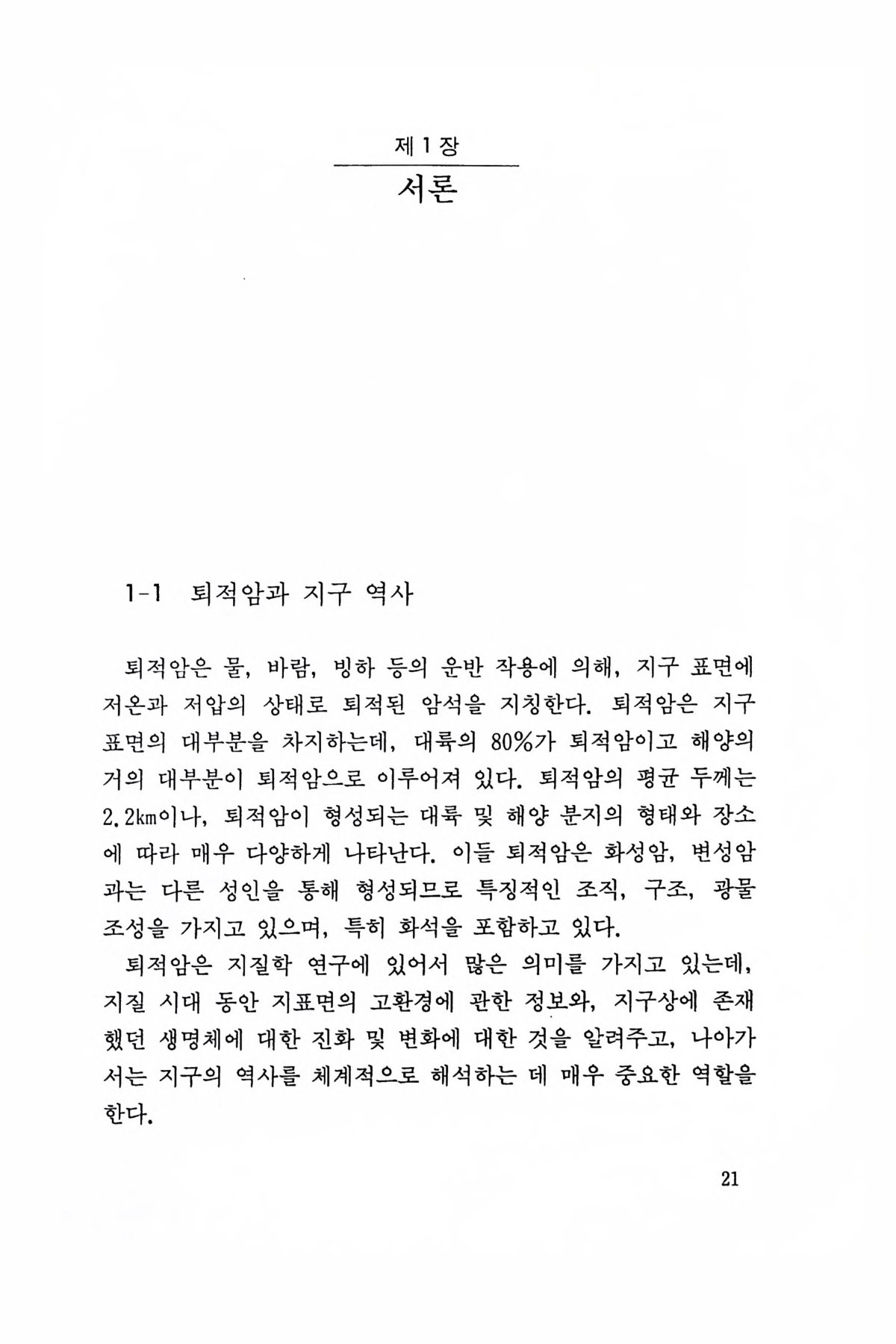 제 1 장

서론

1-1 퇴적암과 지구 역사

퇴적암은 물, 바람, 빙하 등의 운반 작용에 의해, 지구 표면에 저온과 저압의 상태로 퇴적된 암석을 지칭한다. 퇴적암은 지구 표면의 대부분을 차지하는데, 대륙의 80%가 퇴적암이고 해양의 거의 대부분이 퇴적암으로 이루어져 있다. 퇴적암의 평균 두께는 2.2km이나, 퇴적암이 형성되는 대륙 및 해양 분지의 형태와 장소에 따라 매우 다양하게 나타난다. 이들 퇴적암은 화성암, 변성암과는 다른 성인을 통해 형성되므로 특징적인 조직, 구조, 광물 조성을 가지고 있으며, 특히 화석을 포함하고 있다.

퇴적암은 지질학 연구에 있어서 많은 의미를 가지고 있는데, 지질 시대 동안 지표면의 고환경에 관한 정보와, 지구상에 존재했던 생명체에 대한 진화 및 변화에 대한 것을 알려주고, 나아가서는 지구의 역사를 체계적으로 해석하는 데 매우 중요한 역할을 한다.

21